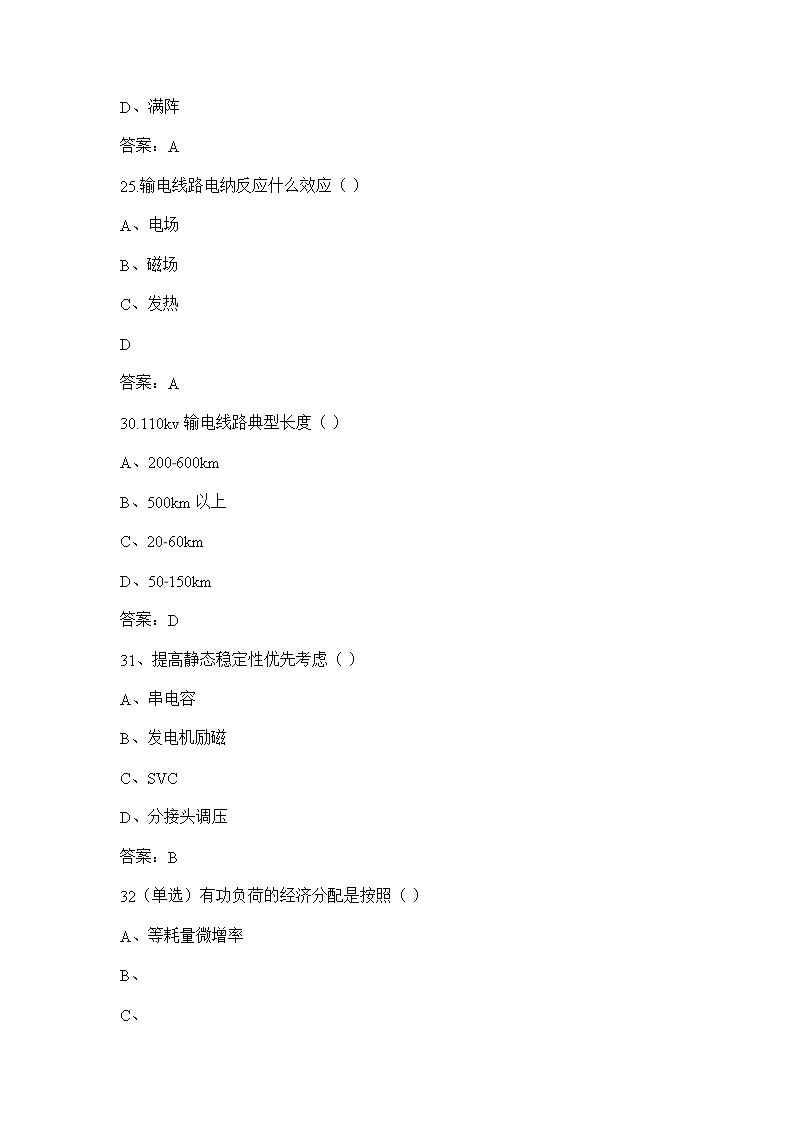 D、满阵

答案：A

25.输电线路电纳反应什么效应（ ）

A、电场

B、磁场

C、发热

D

答案：A

30.110kv 输电线路典型长度（ ）

A、200-600km

B、500km 以上

C、20-60km

D、50-150km

答案：D

31、提高静态稳定性优先考虑（ ）

A、串电容

B、发电机励磁

C、SVC

D、分接头调压

答案：B

32（单选）有功负荷的经济分配是按照（ ）

A、等耗量微增率

B、

C、